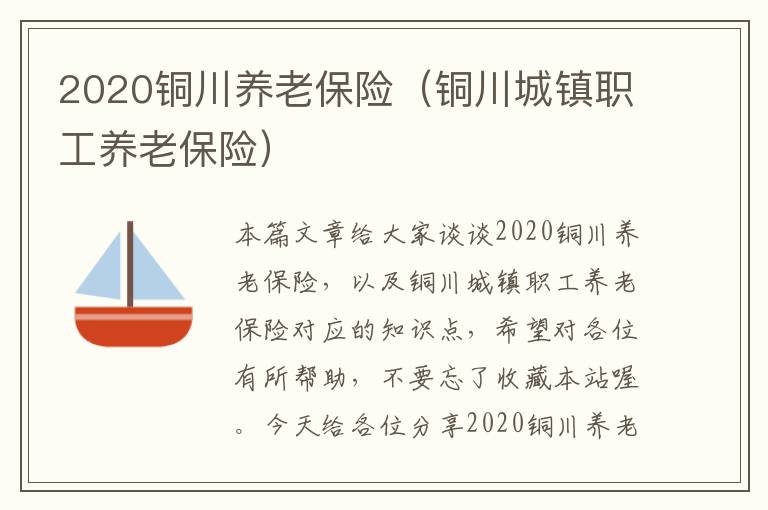 2020铜川养老保险（铜川城镇职工养老保险）

本篇文章给大家谈谈2020铜川养老保险，以及铜川城镇职工养老保险对应的知识点，希望对各位有所帮助，不要忘了收藏本站喔。今天给各位分享2020铜川养老